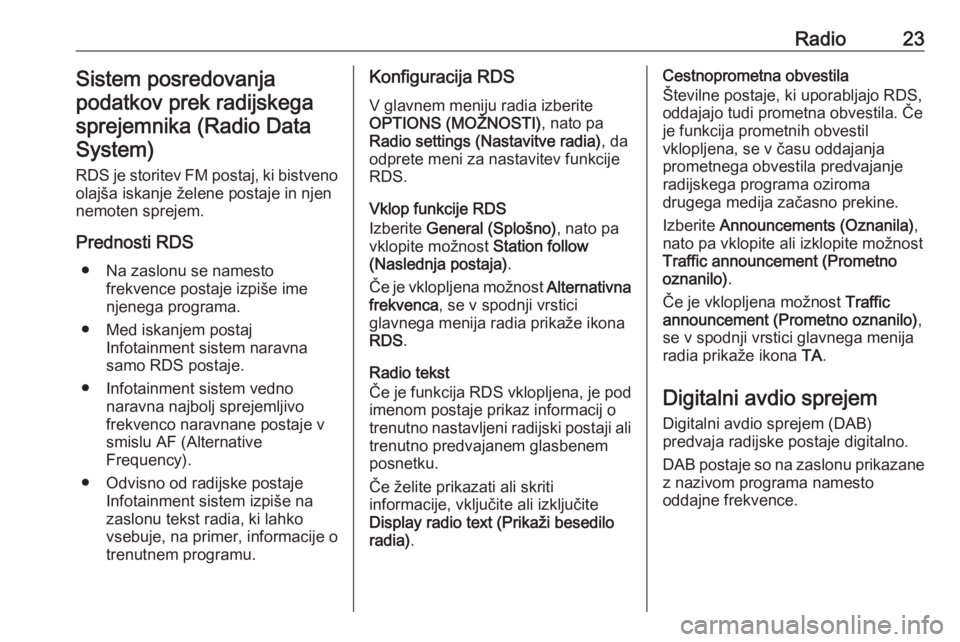 Radio 23

Sistem posredovanja podatkov prek radijskega sprejemnika (Radio Data System)

RDS je storitev FM postaj, ki bistveno olajša iskanje želene postaje in njen nemoten sprejem.

Prednosti RDS

● Na zaslonu se namesto frekvence postaje izpiše ime njenega programa.

● Med iskanjem postaj Infotainment sistem naravna samo RDS postaje.

● Infotainment sistem vedno naravna najbolj sprejemljivo frekvenco naravnane postaje v smislu AF (Alternative Frequency).

● Odvisno od radijske postaje Infotainment sistem izpiše na zaslonu tekst radia, ki lahko vsebuje, na primer, informacije o trenutnem programu.

Konfiguracija RDS

V glavnem meniju radia izberite OPTIONS (MOŽNOSTI), nato pa Radio settings (Nastavitve radia), da odprete meni za nastavitev funkcije RDS.

Vklop funkcije RDS

Izberite General (Splošno), nato pa vklopite možnost Station follow (Naslednja postaja).

Če je vklopljena možnost Alternativna frekvenca, se v spodnji vrstici glavnega menija radia prikaže ikona RDS.

Radio tekst

Če je funkcija RDS vklopljena, je pod imenom postaje prikaz informacij o trenutno nastavljeni radijski postaji ali trenutno predvajanem glasbenem posnetku.

Če želite prikazati ali skriti informacije, vključite ali izključite Display radio text (Prikaži besedilo radia).

Cestnoprometna obvestila

Številne postaje, ki uporabljajo RDS, oddajajo tudi prometna obvestila. Če je funkcija prometnih obvestil vklopljena, se v času oddajanja prometnega obvestila predvajanje radijskega programa oziroma drugega medija začasno prekine.

Izberite Announcements (Oznanila), nato pa vklopite ali izklopite možnost Traffic announcement (Prometno oznanilo).

Če je vklopljena možnost Traffic announcement (Prometno oznanilo), se v spodnji vrstici glavnega menija radia prikaže ikona TA.

Digitalni avdio sprejem

Digitalni avdio sprejem (DAB) predvaja radijske postaje digitalno.

DAB postaje so na zaslonu prikazane z nazivom programa namesto oddajne frekvence.

carmanualsonline.info